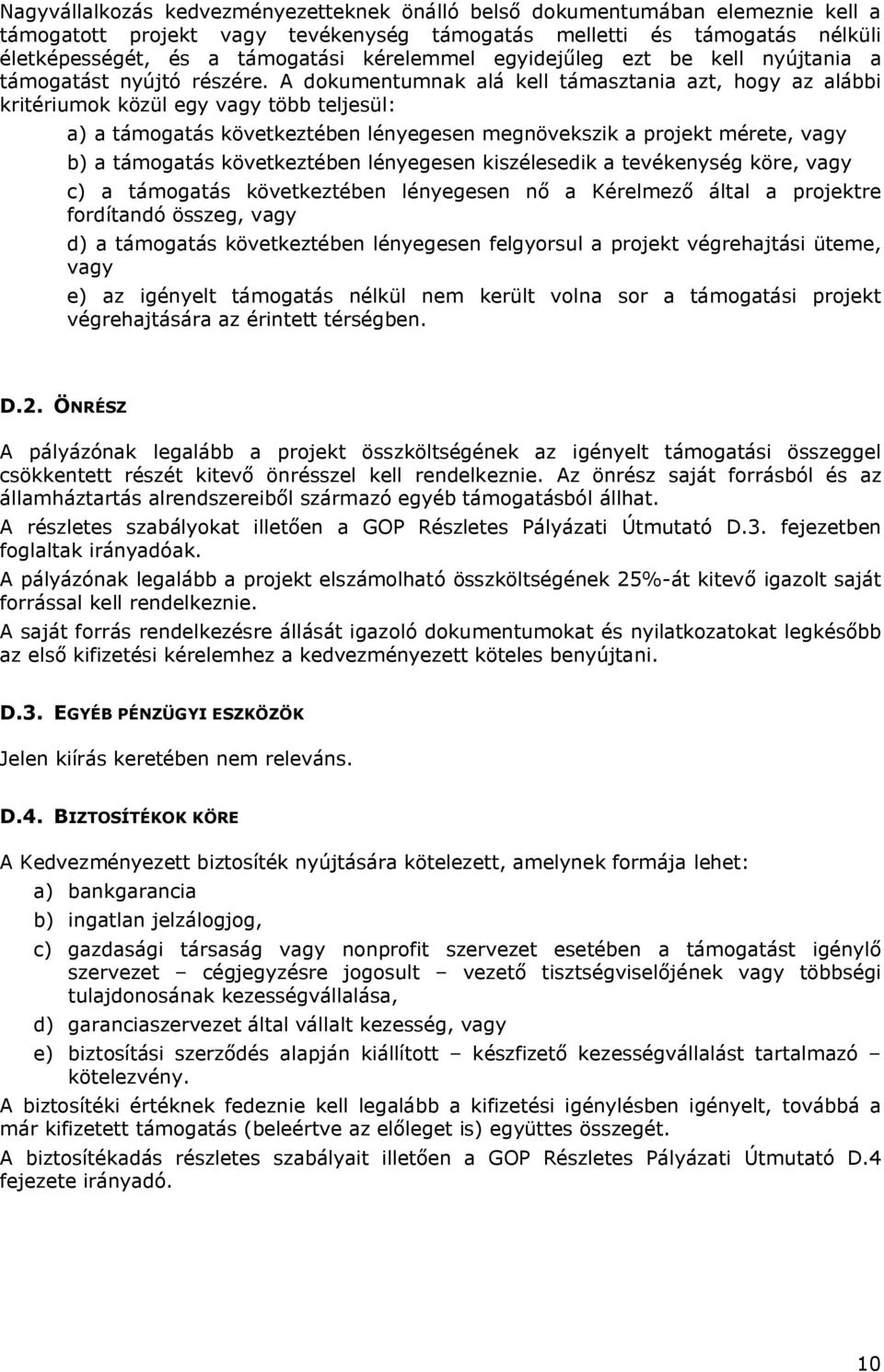 Nagyvállalkozás kedvezményezetteknek önálló belső dokumentumában elemeznie kell a támogatott projekt vagy tevékenység támogatás melletti és támogatás nélküli életképességét, és a támogatási kérelemmel egyidejűleg ezt be kell nyújtania a támogatást nyújtó részére. A dokumentumnak alá kell támasztania azt, hogy az alábbi kritériumok közül egy vagy több teljesül:

a) a támogatás következtében lényegesen megnövekszik a projekt mérete, vagy

b) a támogatás következtében lényegesen kiszélesedik a tevékenység köre, vagy

c) a támogatás következtében lényegesen nő a Kérelmező által a projektre fordítandó összeg, vagy

d) a támogatás következtében lényegesen felgyorsul a projekt végrehajtási üteme, vagy

e) az igényelt támogatás nélkül nem került volna sor a támogatási projekt végrehajtására az érintett térségben.

D.2. ÖNRÉSZ

A pályázónak legalább a projekt összköltségének az igényelt támogatási összeggel csökkentett részét kitevő önrésszel kell rendelkeznie. Az önrész saját forrásból és az államháztartás alrendszereiből származó egyéb támogatásból állhat.

A részletes szabályokat illetően a GOP Részletes Pályázati Útmutató D.3. fejezetben foglaltak irányadóak.

A pályázónak legalább a projekt elszámolható összköltségének 25%-át kitevő igazolt saját forrással kell rendelkeznie.

A saját forrás rendelkezésre állását igazoló dokumentumokat és nyilatkozatokat legkésőbb az első kifizetési kérelemhez a kedvezményezett köteles benyújtani.

D.3. EGYÉB PÉNZÜGYI ESZKÖZÖK

Jelen kiírás keretében nem releváns.

D.4. BIZTOSÍTÉKOK KÖRE

A Kedvezményezett biztosíték nyújtására kötelezett, amelynek formája lehet:

a) bankgarancia

b) ingatlan jelzálogjog,

c) gazdasági társaság vagy nonprofit szervezet esetében a támogatást igénylő szervezet – cégjegyzésre jogosult – vezető tisztségviselőjének vagy többségi tulajdonosának kezességvállalása,

d) garanciaszervezet által vállalt kezesség, vagy

e) biztosítási szerződés alapján kiállított – készfizető kezességvállalást tartalmazó – kötelezvény.

A biztosítéki értéknek fedeznie kell legalább a kifizetési igénylésben igényelt, továbbá a már kifizetett támogatás (beleértve az előleget is) együttes összegét.

A biztosítékadás részletes szabályait illetően a GOP Részletes Pályázati Útmutató D.4 fejezete irányadó.

10